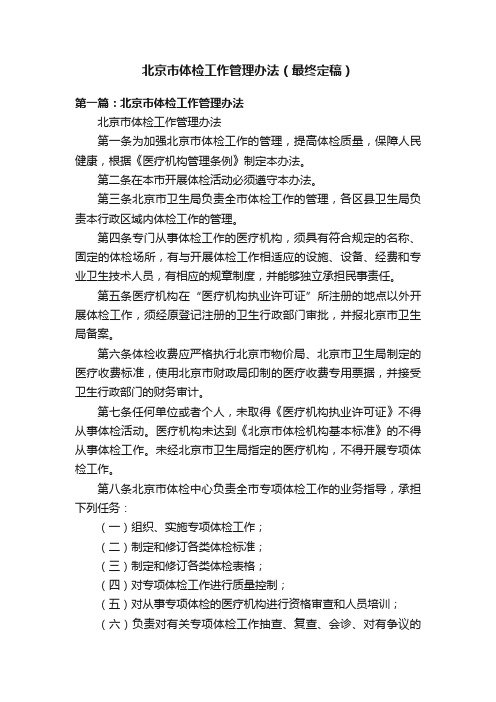 北京市体检工作管理办法（最终定稿）

第一篇：北京市体检工作管理办法

北京市体检工作管理办法

第一条为加强北京市体检工作的管理，提高体检质量，保障人民健康，根据《医疗机构管理条例》制定本办法。

第二条在本市开展体检活动必须遵守本办法。

第三条北京市卫生局负责全市体检工作的管理，各区县卫生局负责本行政区域内体检工作的管理。

第四条专门从事体检工作的医疗机构，须具有符合规定的名称、固定的体检场所，有与开展体检工作相适应的设施、设备、经费和专业卫生技术人员，有相应的规章制度，并能够独立承担民事责任。

第五条医疗机构在“医疗机构执业许可证”所注册的地点以外开展体检工作，须经原登记注册的卫生行政部门审批，并报北京市卫生局备案。

第六条体检收费应严格执行北京市物价局、北京市卫生局制定的医疗收费标准，使用北京市财政局印制的医疗收费专用票据，并接受卫生行政部门的财务审计。

第七条任何单位或者个人，未取得《医疗机构执业许可证》不得从事体检活动。医疗机构未达到《北京市体检机构基本标准》的不得从事体检工作。未经北京市卫生局指定的医疗机构，不得开展专项体检工作。

第八条北京市体检中心负责全市专项体检工作的业务指导，承担下列任务：

（一）组织、实施专项体检工作；

（二）制定和修订各类体检标准；

（三）制定和修订各类体检表格；

（四）对专项体检工作进行质量控制；

（五）对从事专项体检的医疗机构进行资格审查和人员培训；

（六）负责对有关专项体检工作抽查、复查、会诊、对有争议的